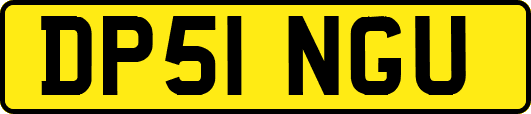 DP51 NGU